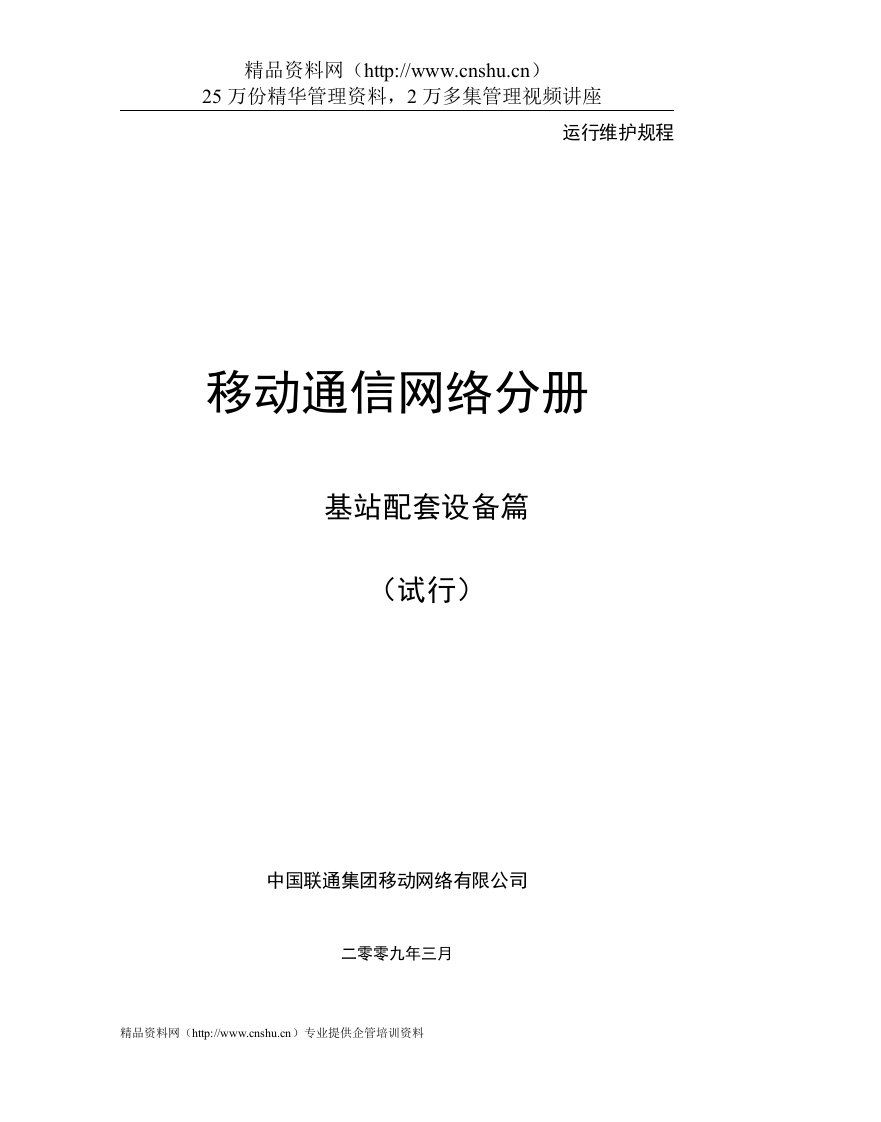 精品资料网（http://www.cnshu.cn）
25 万份精华管理资料，2 万多集管理视频讲座

运行维护规程

移动通信网络分册

基站配套设备篇

（试行）

中国联通集团移动网络有限公司

二零零九年三月

精品资料网（http://www.cnshu.cn）专业提供企管培训资料